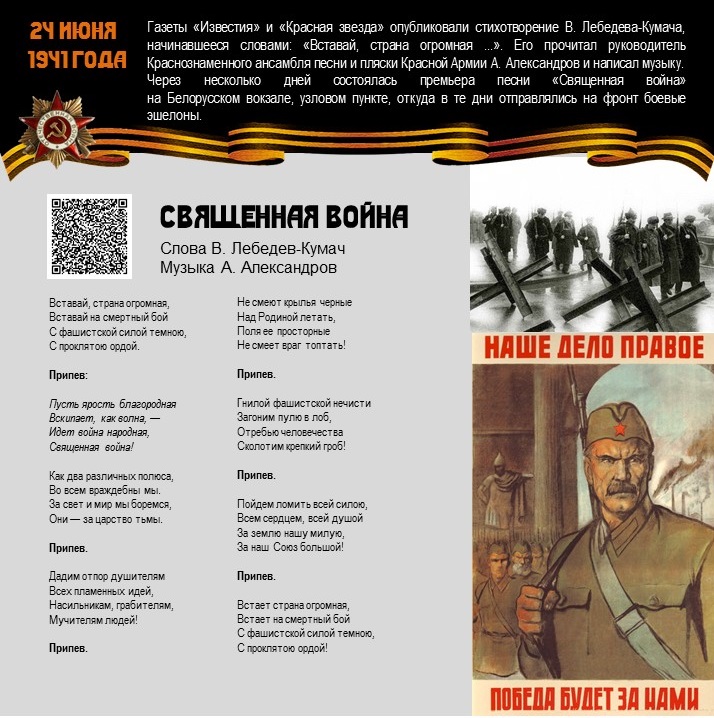 24 ИЮНЯ 1941 ГОДА

Газеты «Известия» и «Красная звезда» опубликовали стихотворение В. Лебедева-Кумача, начинавшееся словами: «Вставай, страна огромная ...». Его прочитал руководитель Краснознаменного ансамбля песни и пляски Красной Армии А. Александров и написал музыку. Через несколько дней состоялась премьера песни «Священная война» на Белорусском вокзале, узловом пункте, откуда в те дни отправлялись на фронт боевые эшелоны.

СВЯЩЕННАЯ ВОЙНА

Слова В. Лебедев-Кумач
Музыка А. Александров

Вставай, страна огромная,
Вставай на смертный бой
С фашистской силой темною,
С проклятою ордой.

Припев:

Пусть ярость благородная
Вскипает, как волна, —
Идет война народная,
Священная война!

Как два различных полюса,
Во всем враждебны мы.
За свет и мир мы боремся,
Они — за царство тьмы.

Припев.

Дадим отпор душителям
Всех пламенных идей,
Насильникам, грабителям,
Мучителям людей!

Припев.

Не смеют крылья черные
Над Родиной летать,
Поля ее просторные
Не смеет враг топтать!

Припев.

Гнилой фашистской нечисти
Загоним пулю в лоб,
Отребью человечества
Сколотим крепкий гроб!

Припев.

Пойдем ломить всей силою,
Всем сердцем, всей душой
За землю нашу милую,
За наш Союз большой!

Припев.

Встает страна огромная,
Встает на смертный бой
С фашистской силой темною,
С проклятою ордой!

НАШЕ ДЕЛО ПРАВОЕ

ПОБЕДА БУДЕТ ЗА НАМИ